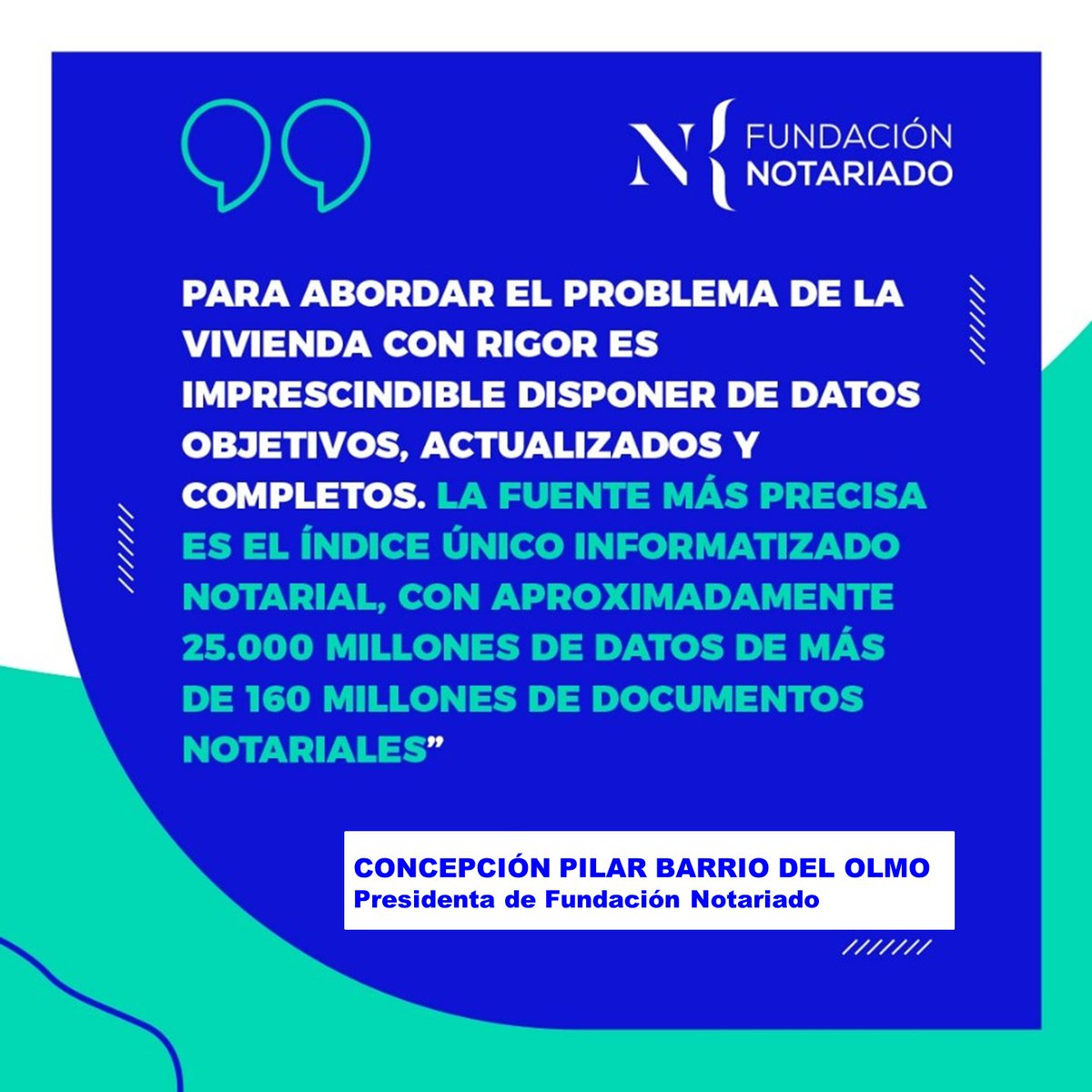 FUNDACIÓN
NOTARIADO

PARA ABORDAR EL PROBLEMA DE LA VIVIENDA CON RIGOR ES IMPRESCINDIBLE DISPONER DE DATOS OBJETIVOS, ACTUALIZADOS Y COMPLETOS. LA FUENTE MÁS PRECISA ES EL ÍNDICE ÚNICO INFORMATIZADO NOTARIAL, CON APROXIMADAMENTE 25.000 MILLONES DE DATOS DE MÁS DE 160 MILLONES DE DOCUMENTOS NOTARIALES"

CONCEPCIÓN PILAR BARRIO DEL OLMO
Presidenta de Fundación Notariado